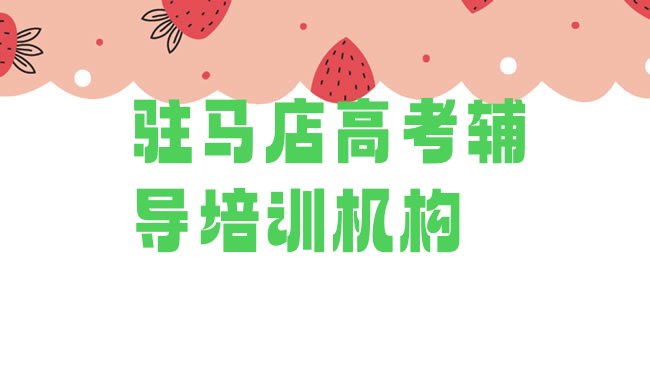 驻马店高考辅导培训机构